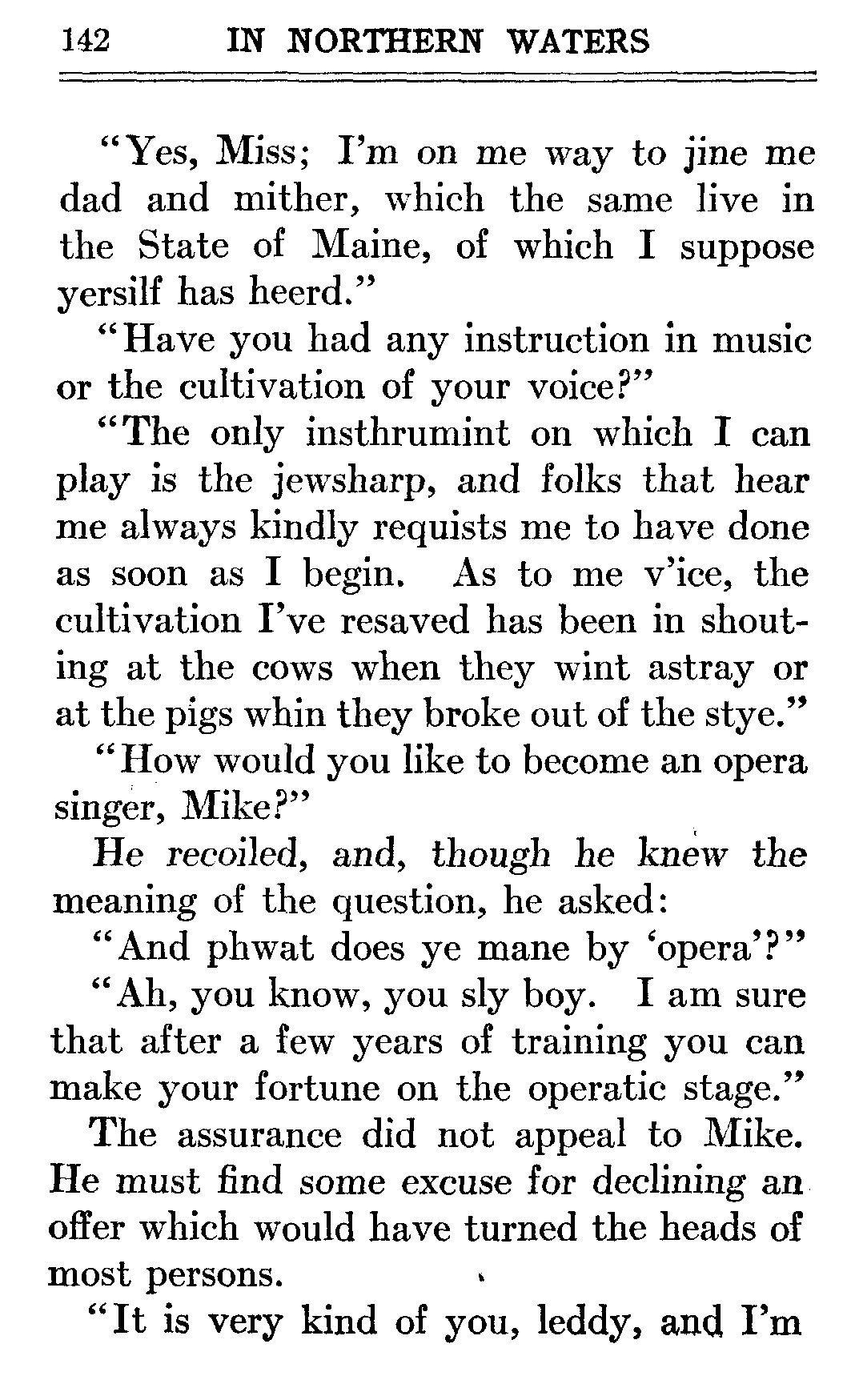 142 IN NORTHERN WATERS

"Yes, Miss; I'm on me way to jine me dad and mither, which the same live in the State of Maine, of which I suppose yersilf has heerd."

"Have you had any instruction in music or the cultivation of your voice?"

"The only insthrumint on which I can play is the jewsharp, and folks that hear me always kindly requists me to have done as soon as I begin. As to me v'ice, the cultivation I've resaved has been in shouting at the cows when they wint astray or at the pigs whin they broke out of the stye."

"How would you like to become an opera singer, Mike?"

He recoiled, and, though he knew the meaning of the question, he asked:

"And phwat does ye mane by 'opera'?"

"Ah, you know, you sly boy. I am sure that after a few years of training you can make your fortune on the operatic stage."

The assurance did not appeal to Mike. He must find some excuse for declining an offer which would have turned the heads of most persons.

"It is very kind of you, leddy, and I'm